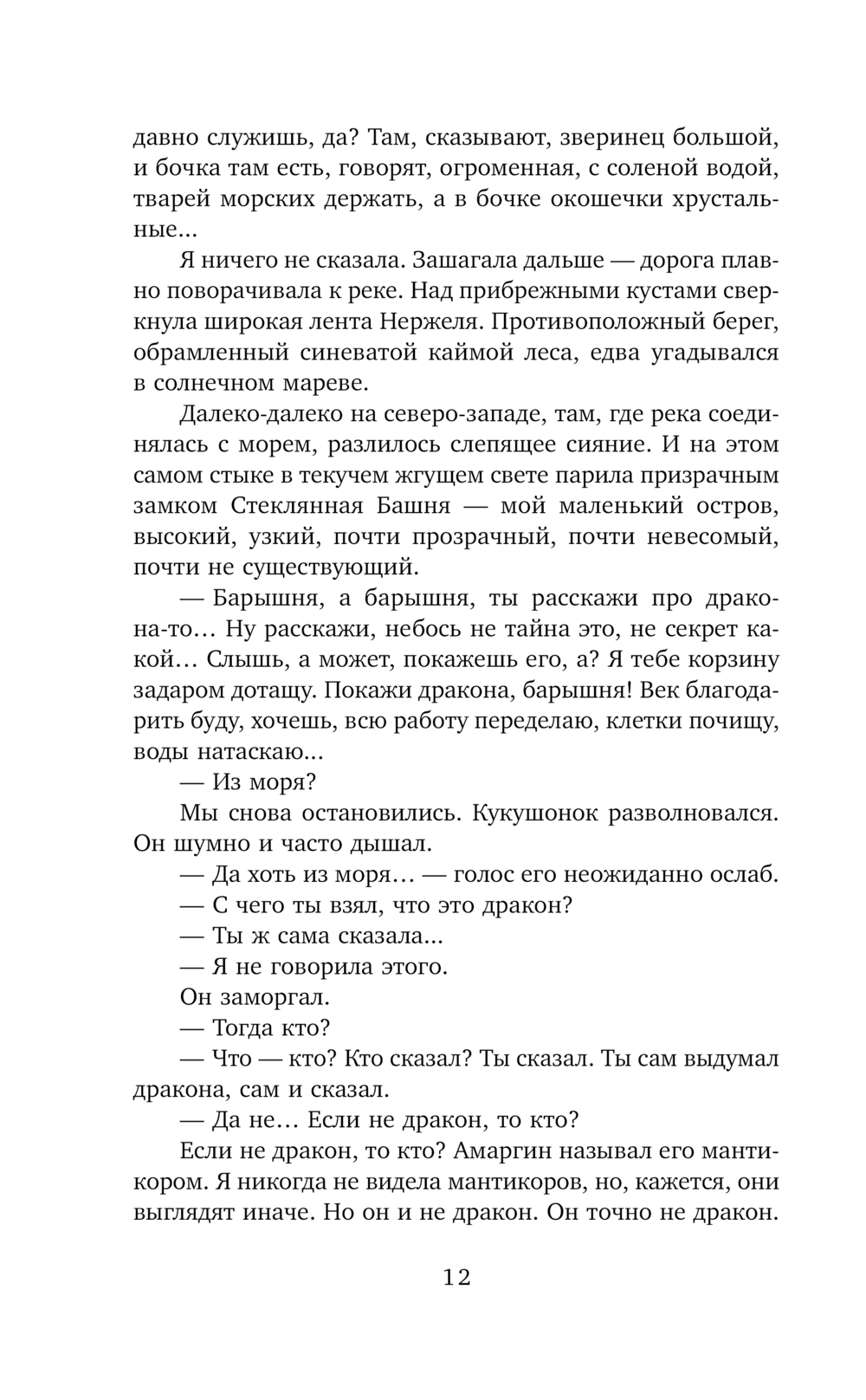 давно служишь, да? Там, сказывают, зверинец большой, и бочка там есть, говорят, огроменная, с соленой водой, тварей морских держать, а в бочке окошечки хрустальные...

Я ничего не сказала. Зашагала дальше — дорога плавно поворачивала к реке. Над прибрежными кустами сверкнула широкая лента Нержеля. Противоположный берег, обрамленный синеватой каймой леса, едва угадывался в солнечном мареве.

Далеко-далеко на северо-западе, там, где река соединялась с морем, разлилось слепящее сияние. И на этом самом стыке в текучем жгущем свете парила призрачным замком Стеклянная Башня — мой маленький остров, высокий, узкий, почти прозрачный, почти невесомый, почти не существующий.

— Барышня, а барышня, ты расскажи про дракона-то... Ну расскажи, небось не тайна это, не секрет какой... Слышь, а может, покажешь его, а? Я тебе корзину задаром дотащу. Покажи дракона, барышня! Век благодарить буду, хочешь, всю работу переделаю, клетки почищу, воды натаскаю...

— Из моря?

Мы снова остановились. Кукушонок разволновался. Он шумно и часто дышал.

— Да хоть из моря... — голос его неожиданно ослаб.

— С чего ты взял, что это дракон?

— Ты ж сама сказала...

— Я не говорила этого.

Он заморгал.

— Тогда кто?

— Что — кто? Кто сказал? Ты сказал. Ты сам выдумал дракона, сам и сказал.

— Да не... Если не дракон, то кто?

Если не дракон, то кто? Амаргин называл его мантикором. Я никогда не видела мантикоров, но, кажется, они выглядят иначе. Но он и не дракон. Он точно не дракон.

12